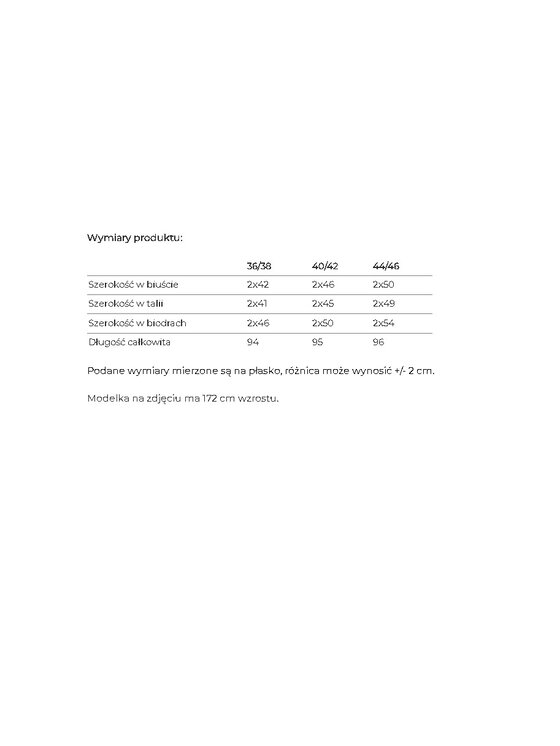 Wymiary produktu:

| | 36/38 | 40/42 | 44/46 |
|---|---|---|---|
| Szerokość w biuście | 2x42 | 2x46 | 2x50 |
| Szerokość w talii | 2x41 | 2x45 | 2x49 |
| Szerokość w biodrach | 2x46 | 2x50 | 2x54 |
| Długość całkowita | 94 | 95 | 96 |

Podane wymiary mierzone są na płasko, różnica może wynosić +/- 2 cm.

Modelka na zdjęciu ma 172 cm wzrostu.